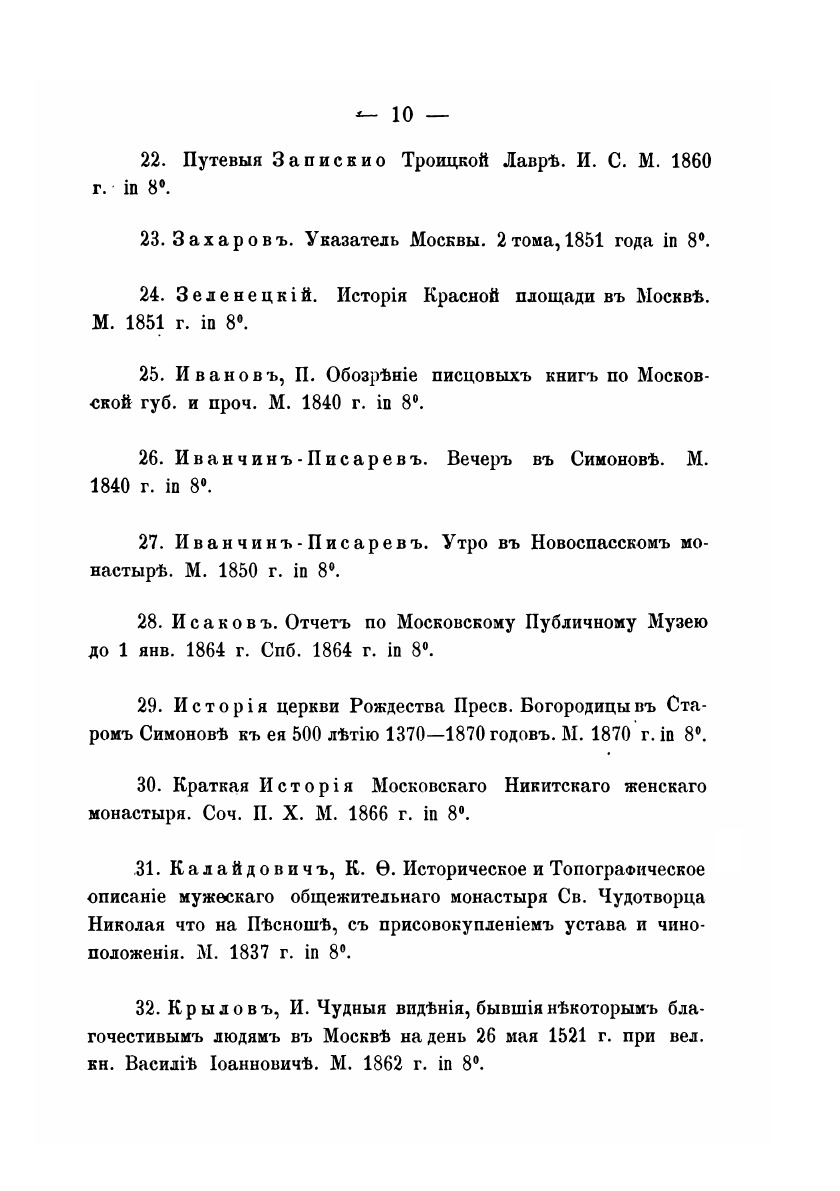 — 10 —

22. Путевыя Записки о Троицкой Лаврѣ. И. С. М. 1860 г. in 8°.

23. Захаровъ. Указатель Москвы. 2 тома, 1851 года in 8°.

24. Зеленецкій. Исторія Красной площади въ Москвѣ. М. 1851 г. in 8°.

25. Ивановъ, П. Обозрѣніе писцовыхъ книгъ по Московской губ. и проч. М. 1840 г. in 8°.

26. Иванчинъ-Писаревъ. Вечеръ въ Симоновѣ. М. 1840 г. in 8°.

27. Иванчинъ-Писаревъ. Утро въ Новоспасскомъ монастырѣ. М. 1850 г. in 8°.

28. Исаковъ. Отчетъ по Московскому Публичному Музею до 1 янв. 1864 г. Спб. 1864 г. in 8°.

29. Исторія церкви Рождества Пресв. Богородицы въ Старомъ Симоновѣ къ ея 500 лѣтію 1370—1870 годовъ. М. 1870 г. in 8°.

30. Краткая Исторія Московскаго Никитскаго женскаго монастыря. Соч. П. Х. М. 1866 г. in 8°.

31. Калайдовичъ, К. Ѳ. Историческое и Топографическое описаніе мужескаго общежительнаго монастыря Св. Чудотворца Николая что на Пѣсношѣ, съ присовокупленіемъ устава и чиноположенія. М. 1837 г. in 8°.

32. Крыловъ, И. Чудныя видѣнія, бывшія нѣкоторымъ благочестивымъ людямъ въ Москвѣ на день 26 мая 1521 г. при вел. кн. Василіѣ Іоанновичѣ. М. 1862 г. in 8°.